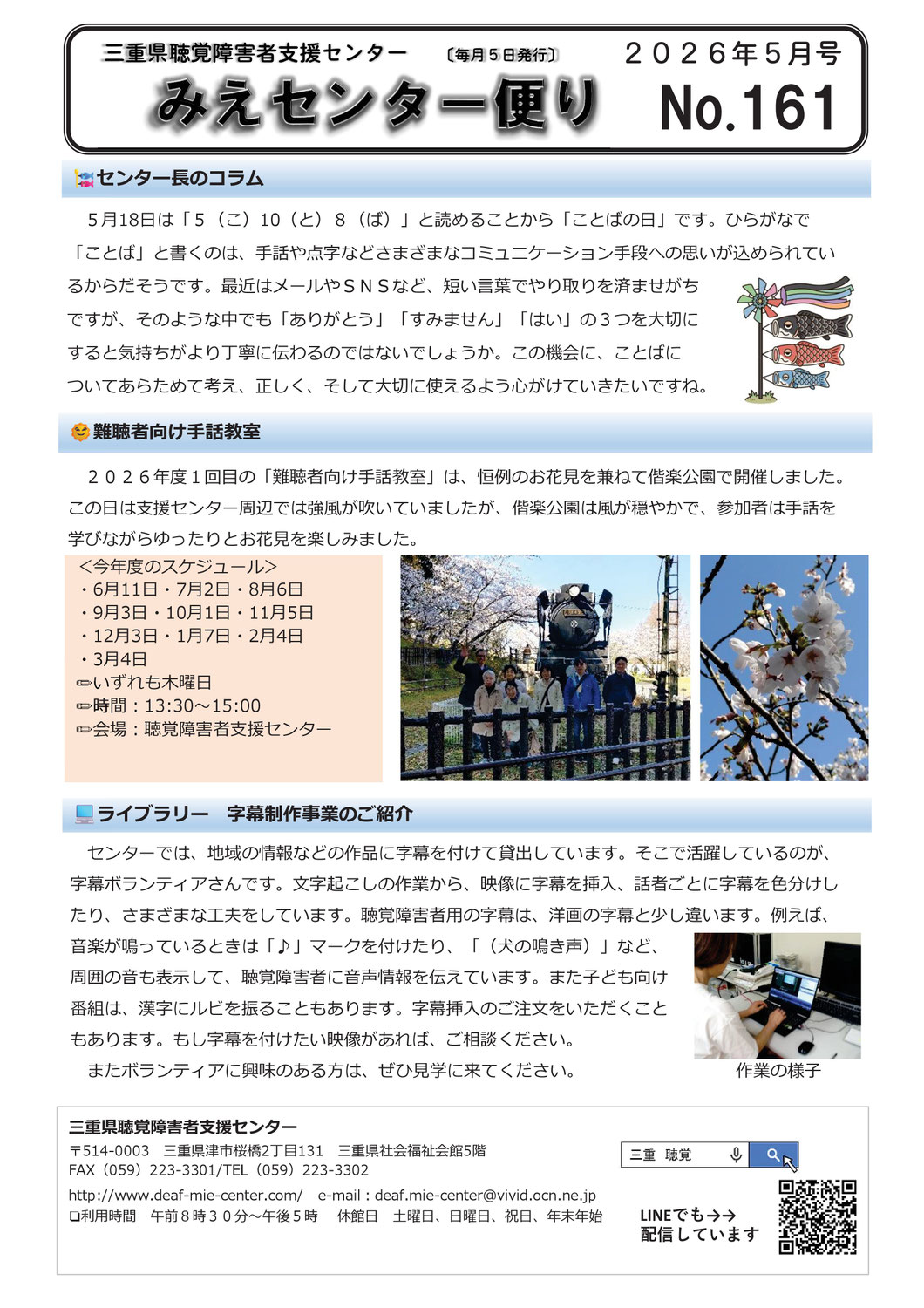 三重県聴覚障害者支援センター 〔毎月５日発行〕 ２０２６年５月号

みえセンター便り No.161

センター長のコラム

５月18日は「５（こ）10（と）８（ば）」と読めることから「ことばの日」です。ひらがなで「ことば」と書くのは、手話や点字などさまざまなコミュニケーション手段への思いが込められているからだそうです。最近はメールやＳＮＳなど、短い言葉でやり取りを済ませがちですが、そのような中でも「ありがとう」「すみません」「はい」の３つを大切にすると気持ちがより丁寧に伝わるのではないでしょうか。この機会に、ことばについてあらためて考え、正しく、そして大切に使えるよう心がけていきたいですね。

難聴者向け手話教室

２０２６年度１回目の「難聴者向け手話教室」は、恒例のお花見を兼ねて偕楽公園で開催しました。この日は支援センター周辺では強風が吹いていましたが、偕楽公園は風が穏やかで、参加者は手話を学びながらゆったりとお花見を楽しみました。

＜今年度のスケジュール＞
・6月11日・7月2日・8月6日
・9月3日・10月1日・11月5日
・12月3日・1月7日・2月4日
・3月4日
✏いずれも木曜日
✏時間：13:30～15:00
✏会場：聴覚障害者支援センター

ライブラリー 字幕制作事業のご紹介

センターでは、地域の情報などの作品に字幕を付けて貸出しています。そこで活躍しているのが、字幕ボランティアさんです。文字起こしの作業から、映像に字幕を挿入、話者ごとに字幕を色分けしたり、さまざまな工夫をしています。聴覚障害者用の字幕は、洋画の字幕と少し違います。例えば、音楽が鳴っているときは「♪」マークを付けたり、「（犬の鳴き声）」など、周囲の音も表示して、聴覚障害者に音声情報を伝えています。また子ども向け番組は、漢字にルビを振ることもあります。字幕挿入のご注文をいただくこともあります。もし字幕を付けたい映像があれば、ご相談ください。

またボランティアに興味のある方は、ぜひ見学に来てください。

作業の様子

三重県聴覚障害者支援センター
〒514-0003 三重県津市桜橋2丁目131 三重県社会福祉会館5階
FAX（059）223-3301/TEL（059）223-3302
http://www.deaf-mie-center.com/ e-mail：deaf.mie-center@vivid.ocn.ne.jp
❏利用時間 午前８時３０分～午後５時 休館日 土曜日、日曜日、祝日、年末年始

三重 聴覚

LINEでも→→
配信しています